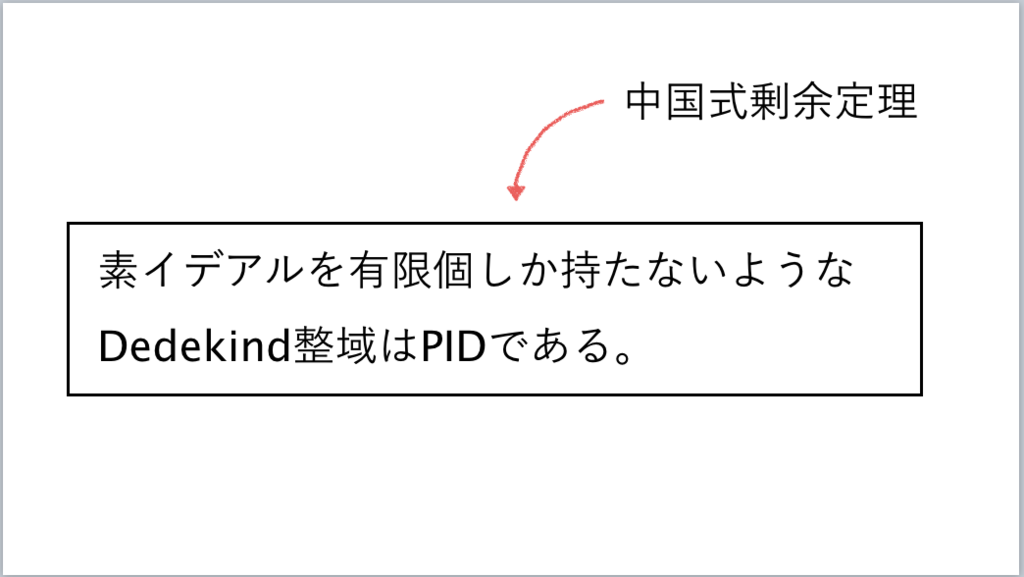 中国式剰余定理

素イデアルを有限個しか持たないようなDedekind整域はPIDである。